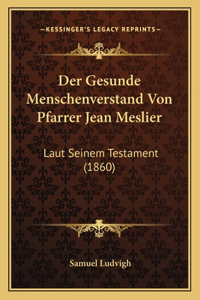 —KESSINGER'S LEGACY REPRINTS—

Der Gesunde Menschenverstand Von Pfarrer Jean Meslier

Laut Seinem Testament (1860)

Samuel Ludvigh